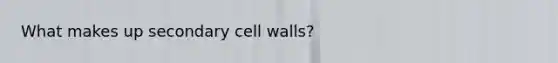 What makes up secondary cell walls?